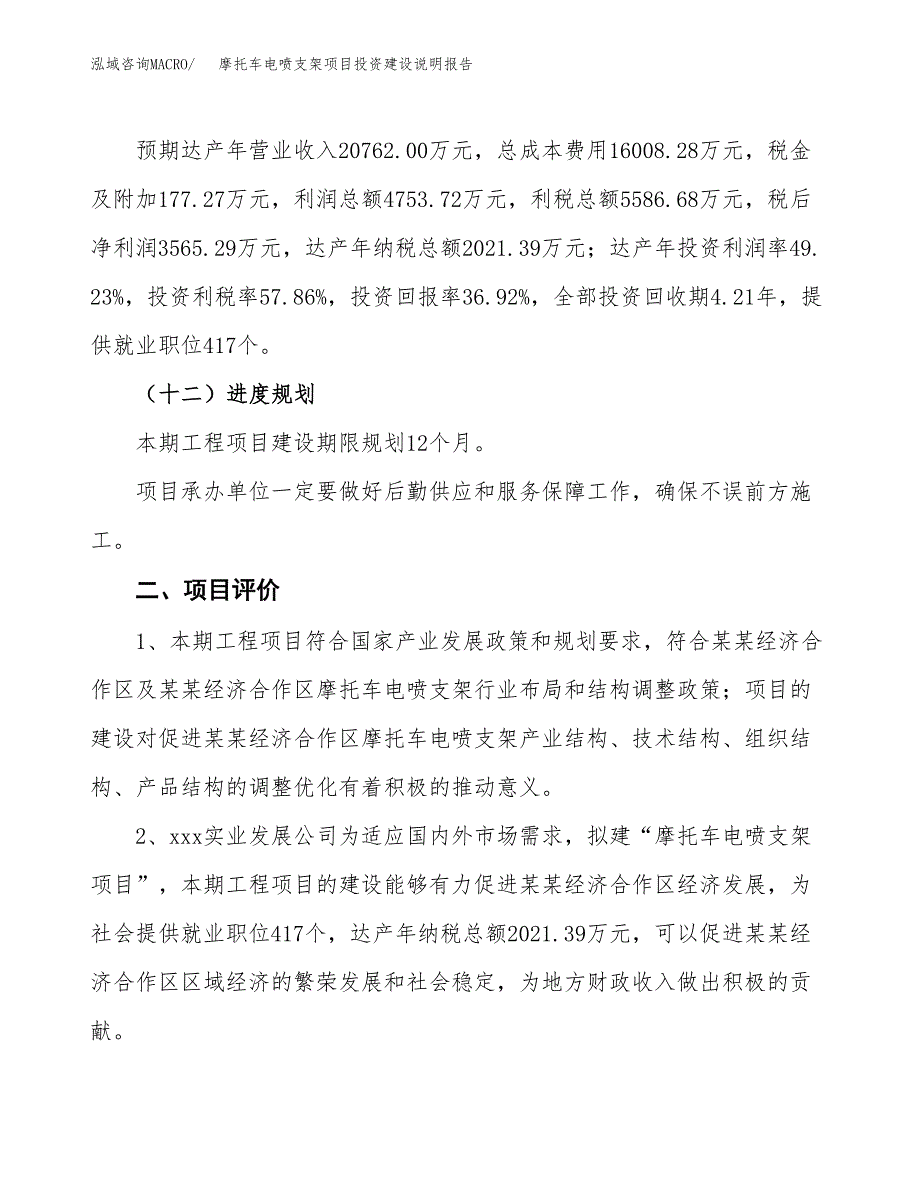 泓域咨询MACRO/　摩托车电喷支架项目投资建设说明报告

预期达产年营业收入20762.00万元，总成本费用16008.28万元，税金及附加177.27万元，利润总额4753.72万元，利税总额5586.68万元，税后净利润3565.29万元，达产年纳税总额2021.39万元；达产年投资利润率49.23%，投资利税率57.86%，投资回报率36.92%，全部投资回收期4.21年，提供就业职位417个。

（十二）进度规划

本期工程项目建设期限规划12个月。

项目承办单位一定要做好后勤供应和服务保障工作，确保不误前方施工。

二、项目评价

1、本期工程项目符合国家产业发展政策和规划要求，符合某某经济合作区及某某经济合作区摩托车电喷支架行业布局和结构调整政策；项目的建设对促进某某经济合作区摩托车电喷支架产业结构、技术结构、组织结构、产品结构的调整优化有着积极的推动意义。

2、xxx实业发展公司为适应国内外市场需求，拟建“摩托车电喷支架项目”，本期工程项目的建设能够有力促进某某经济合作区经济发展，为社会提供就业职位417个，达产年纳税总额2021.39万元，可以促进某某经济合作区区域经济的繁荣发展和社会稳定，为地方财政收入做出积极的贡献。